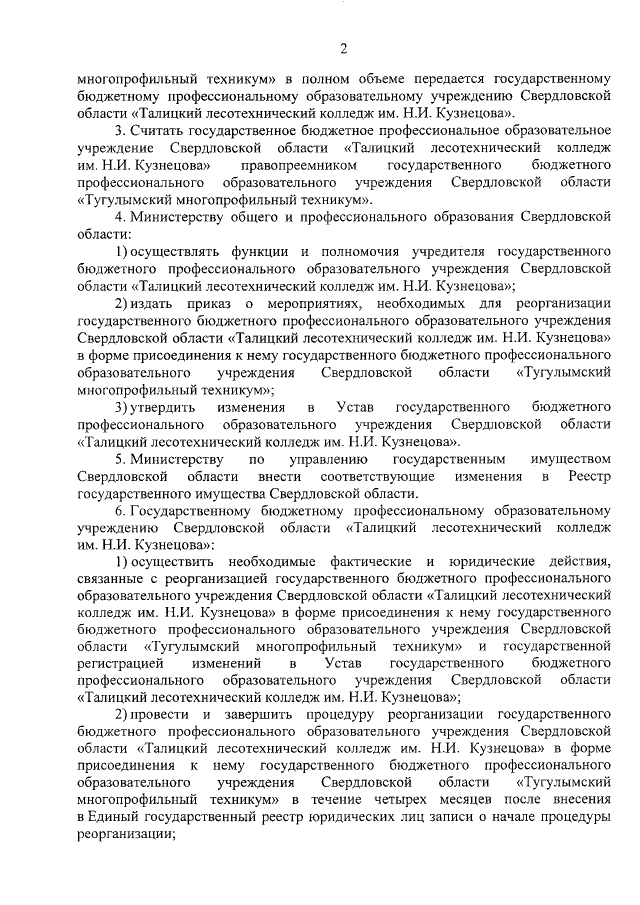 2

многопрофильный техникум» в полном объеме передается государственному бюджетному профессиональному образовательному учреждению Свердловской области «Талицкий лесотехнический колледж им. Н.И. Кузнецова».

3. Считать государственное бюджетное профессиональное образовательное учреждение Свердловской области «Талицкий лесотехнический колледж им. Н.И. Кузнецова» правопреемником государственного бюджетного профессионального образовательного учреждения Свердловской области «Тугулымский многопрофильный техникум».

4. Министерству общего и профессионального образования Свердловской области:

1) осуществлять функции и полномочия учредителя государственного бюджетного профессионального образовательного учреждения Свердловской области «Талицкий лесотехнический колледж им. Н.И. Кузнецова»;

2) издать приказ о мероприятиях, необходимых для реорганизации государственного бюджетного профессионального образовательного учреждения Свердловской области «Талицкий лесотехнический колледж им. Н.И. Кузнецова» в форме присоединения к нему государственного бюджетного профессионального образовательного учреждения Свердловской области «Тугулымский многопрофильный техникум»;

3) утвердить изменения в Устав государственного бюджетного профессионального образовательного учреждения Свердловской области «Талицкий лесотехнический колледж им. Н.И. Кузнецова».

5. Министерству по управлению государственным имуществом Свердловской области внести соответствующие изменения в Реестр государственного имущества Свердловской области.

6. Государственному бюджетному профессиональному образовательному учреждению Свердловской области «Талицкий лесотехнический колледж им. Н.И. Кузнецова»:

1) осуществить необходимые фактические и юридические действия, связанные с реорганизацией государственного бюджетного профессионального образовательного учреждения Свердловской области «Талицкий лесотехнический колледж им. Н.И. Кузнецова» в форме присоединения к нему государственного бюджетного профессионального образовательного учреждения Свердловской области «Тугулымский многопрофильный техникум» и государственной регистрацией изменений в Устав государственного бюджетного профессионального образовательного учреждения Свердловской области «Талицкий лесотехнический колледж им. Н.И. Кузнецова»;

2) провести и завершить процедуру реорганизации государственного бюджетного профессионального образовательного учреждения Свердловской области «Талицкий лесотехнический колледж им. Н.И. Кузнецова» в форме присоединения к нему государственного бюджетного профессионального образовательного учреждения Свердловской области «Тугулымский многопрофильный техникум» в течение четырех месяцев после внесения в Единый государственный реестр юридических лиц записи о начале процедуры реорганизации;